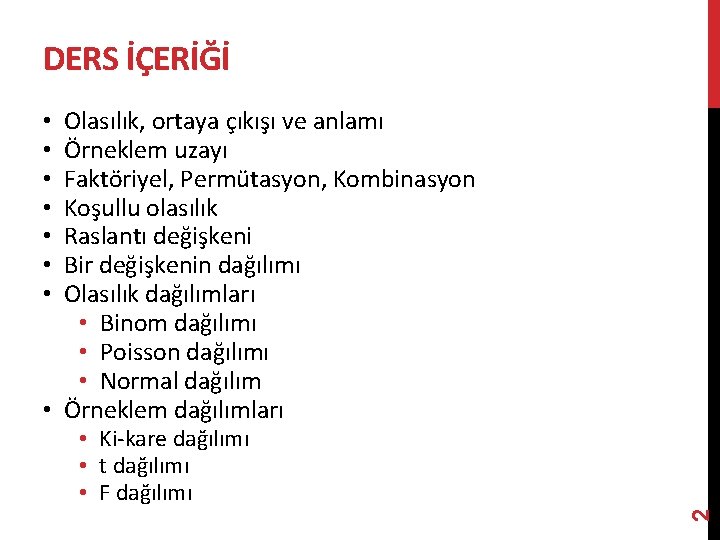 DERS İÇERİĞİ

• Olasılık, ortaya çıkışı ve anlamı
• Örneklem uzayı
• Faktöriyel, Permütasyon, Kombinasyon
• Koşullu olasılık
• Raslantı değişkeni
• Bir değişkenin dağılımı
• Olasılık dağılımları
• Binom dağılımı
• Poisson dağılımı
• Normal dağılım
• Örneklem dağılımları
• Ki-kare dağılımı
• t dağılımı
• F dağılımı

2